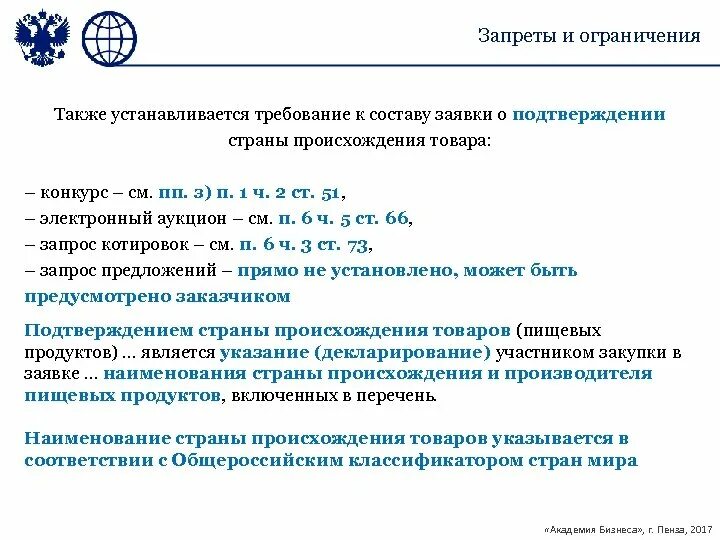 Запреты и ограничения

Также устанавливается требование к составу заявки о подтверждении страны происхождения товара:

– конкурс – см. пп. з) п. 1 ч. 2 ст. 51,
– электронный аукцион – см. п. 6 ч. 5 ст. 66,
– запрос котировок – см. п. 6 ч. 3 ст. 73,
– запрос предложений – прямо не установлено, может быть предусмотрено заказчиком

Подтверждением страны происхождения товаров (пищевых продуктов) … является указание (декларирование) участником закупки в заявке … наименования страны происхождения и производителя пищевых продуктов, включенных в перечень.

Наименование страны происхождения товаров указывается в соответствии с Общероссийским классификатором стран мира

«Академия Бизнеса», г. Пенза, 2017